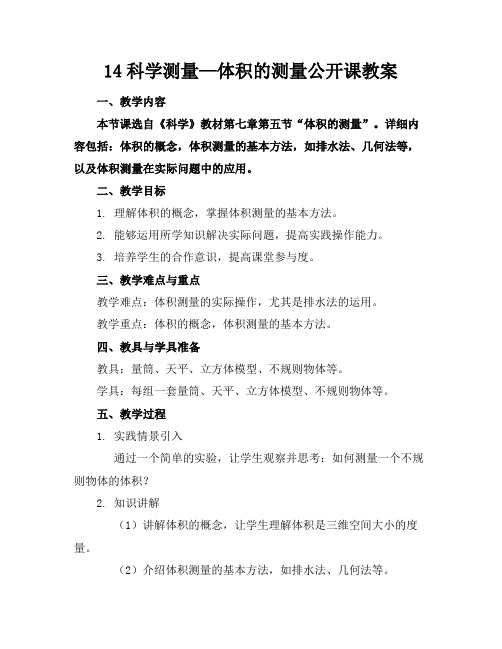 14 科学测量—体积的测量公开课教案

一、教学内容

本节课选自《科学》教材第七章第五节“体积的测量”。详细内容包括：体积的概念，体积测量的基本方法，如排水法、几何法等，以及体积测量在实际问题中的应用。

二、教学目标

1. 理解体积的概念，掌握体积测量的基本方法。

2. 能够运用所学知识解决实际问题，提高实践操作能力。

3. 培养学生的合作意识，提高课堂参与度。

三、教学难点与重点

教学难点：体积测量的实际操作，尤其是排水法的运用。

教学重点：体积的概念，体积测量的基本方法。

四、教具与学具准备

教具：量筒、天平、立方体模型、不规则物体等。

学具：每组一套量筒、天平、立方体模型、不规则物体等。

五、教学过程

1. 实践情景引入

通过一个简单的实验，让学生观察并思考：如何测量一个不规则物体的体积？

2. 知识讲解

（1）讲解体积的概念，让学生理解体积是三维空间大小的度量。

（2）介绍体积测量的基本方法，如排水法、几何法等。